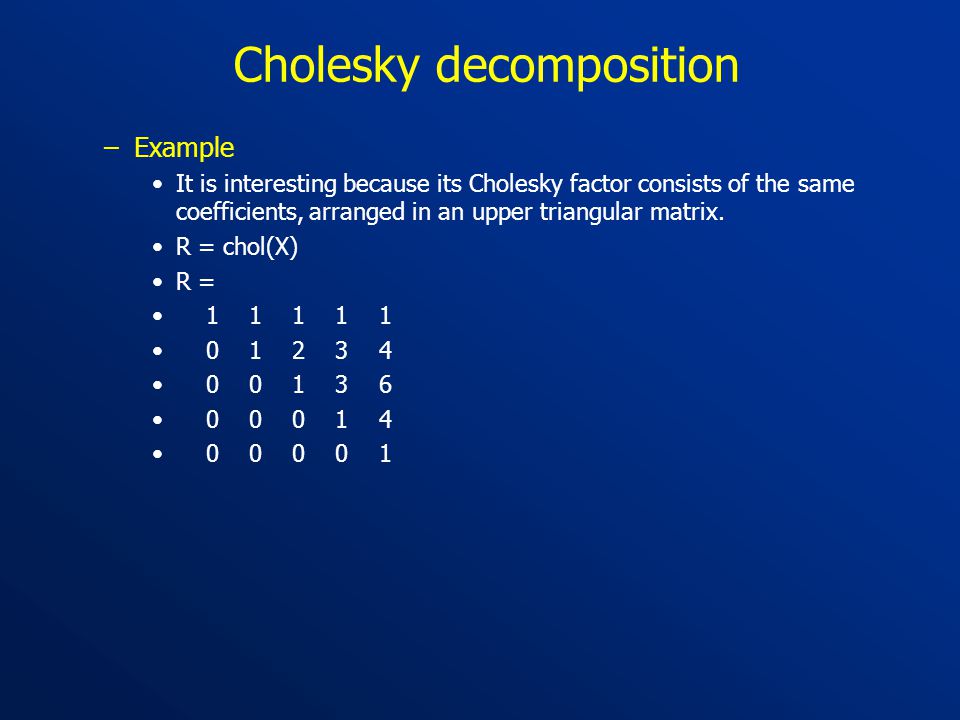 Cholesky decomposition

– Example

• It is interesting because its Cholesky factor consists of the same coefficients, arranged in an upper triangular matrix.

• R = chol(X)

• R =

• 1 1 1 1 1

• 0 1 2 3 4

• 0 0 1 3 6

• 0 0 0 1 4

• 0 0 0 0 1